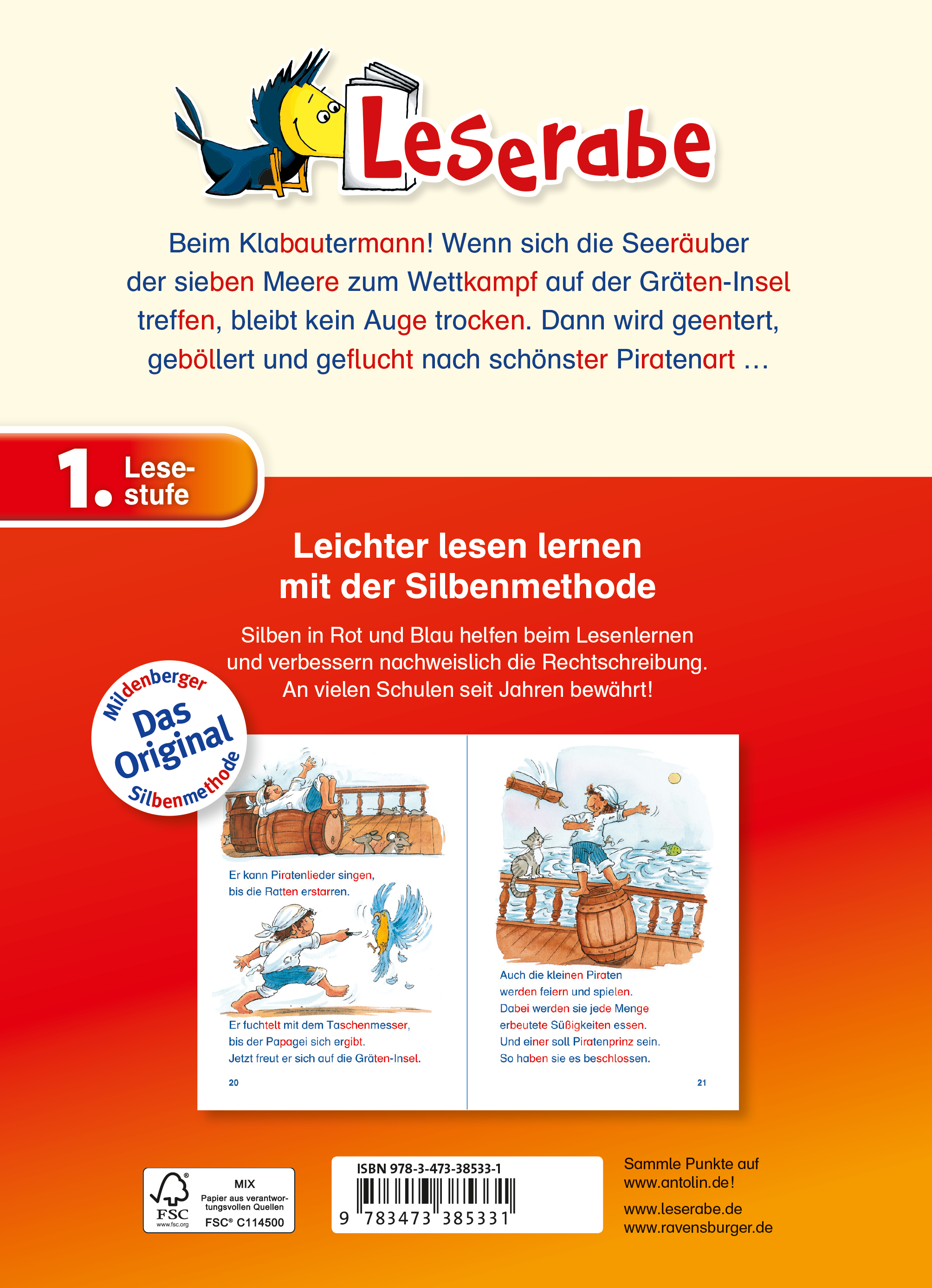 Leserabe

Beim Klabautermann! Wenn sich die Seeräuber der sieben Meere zum Wettkampf auf der Gräten-Insel treffen, bleibt kein Auge trocken. Dann wird geentert, geböllert und geflucht nach schönster Piratenart …

1. Lesestufe

Leichter lesen lernen mit der Silbenmethode

Silben in Rot und Blau helfen beim Lesenlernen und verbessern nachweislich die Rechtschreibung. An vielen Schulen seit Jahren bewährt!

Mildenberger Das Original Silbenmethode

Er kann Piratenlieder singen, bis die Ratten erstarren.

Er fuchtelt mit dem Taschenmesser, bis der Papagei sich ergibt. Jetzt freut er sich auf die Gräten-Insel.

20

Auch die kleinen Piraten werden feiern und spielen. Dabei werden sie jede Menge erbeutete Süßigkeiten essen. Und einer soll Piratenprinz sein. So haben sie es beschlossen.

21

FSC www.fsc.org MIX Papier aus verantwortungsvollen Quellen FSC® C114500

ISBN 978-3-473-38533-1
9 783473 385331

Sammle Punkte auf www.antolin.de!

www.leserabe.de
www.ravensburger.de